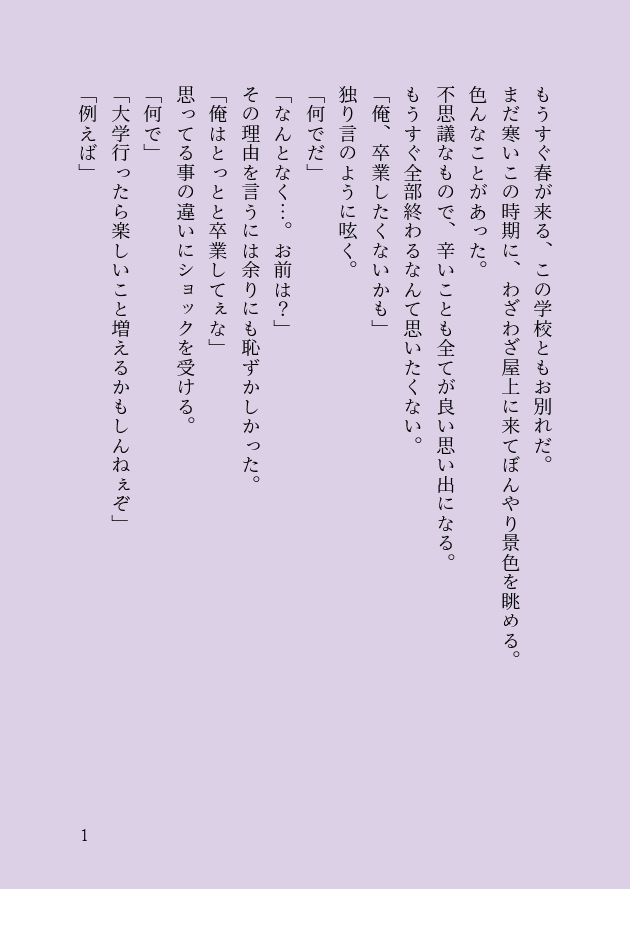 もうすぐ春が来る、この学校ともお別れだ。

まだ寒いこの時期に、わざわざ屋上に来てぼんやり景色を眺める。

色んなことがあった。

不思議なもので、辛いことも全てが良い思い出になる。

もうすぐ全部終わるなんて思いたくない。

「俺、卒業したくないかも」

独り言のように呟く。

「何でだ」

「なんとなく…。お前は?」

その理由を言うには余りにも恥ずかしかった。

「俺はとっとと卒業してぇな」

思ってる事の違いにショックを受ける。

「何で」

「大学行ったら楽しいこと増えるかもしんねぇぞ」

「例えば」

1